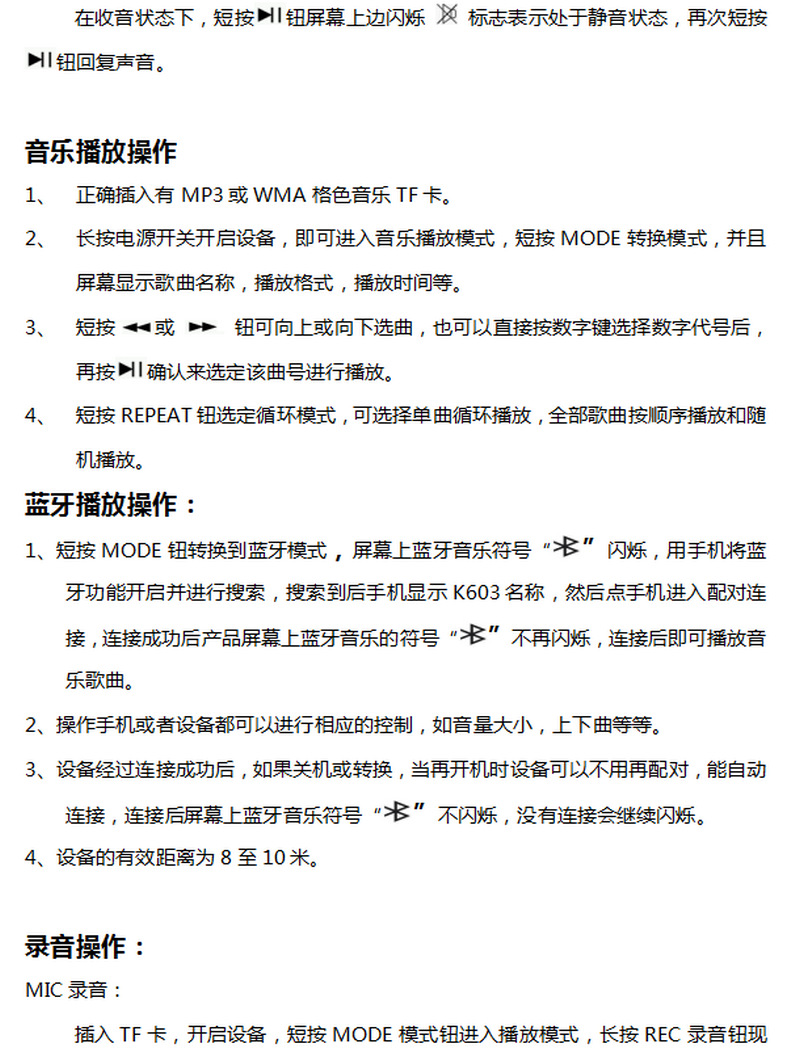 在收音状态下，短按▶II钮屏幕上边闪烁 标志表示处于静音状态，再次短按▶II钮回复声音。

音乐播放操作

1、 正确插入有 MP3 或 WMA 格色音乐 TF 卡。

2、 长按电源开关开启设备，即可进入音乐播放模式，短按 MODE 转换模式，并且屏幕显示歌曲名称，播放格式，播放时间等。

3、 短按 ◄◄ 或 ►► 钮可向上或向下选曲，也可以直接按数字键选择数字代号后，再按▶II确认来选定该曲号进行播放。

4、 短按 REPEAT 钮选定循环模式，可选择单曲循环播放，全部歌曲按顺序播放和随机播放。

蓝牙播放操作：

1、短按 MODE 钮转换到蓝牙模式，屏幕上蓝牙音乐符号“ ”闪烁，用手机将蓝牙功能开启并进行搜索，搜索到后手机显示 K603 名称，然后点手机进入配对连接，连接成功后产品屏幕上蓝牙音乐的符号“ ”不再闪烁，连接后即可播放音乐歌曲。

2、操作手机或者设备都可以进行相应的控制，如音量大小，上下曲等等。

3、设备经过连接成功后，如果关机或转换，当再开机时设备可以不用再配对，能自动连接，连接后屏幕上蓝牙音乐符号“ ”不闪烁，没有连接会继续闪烁。

4、设备的有效距离为 8 至 10 米。

录音操作：

MIC 录音：

插入 TF 卡，开启设备，短按 MODE 模式钮进入播放模式，长按 REC 录音钮现